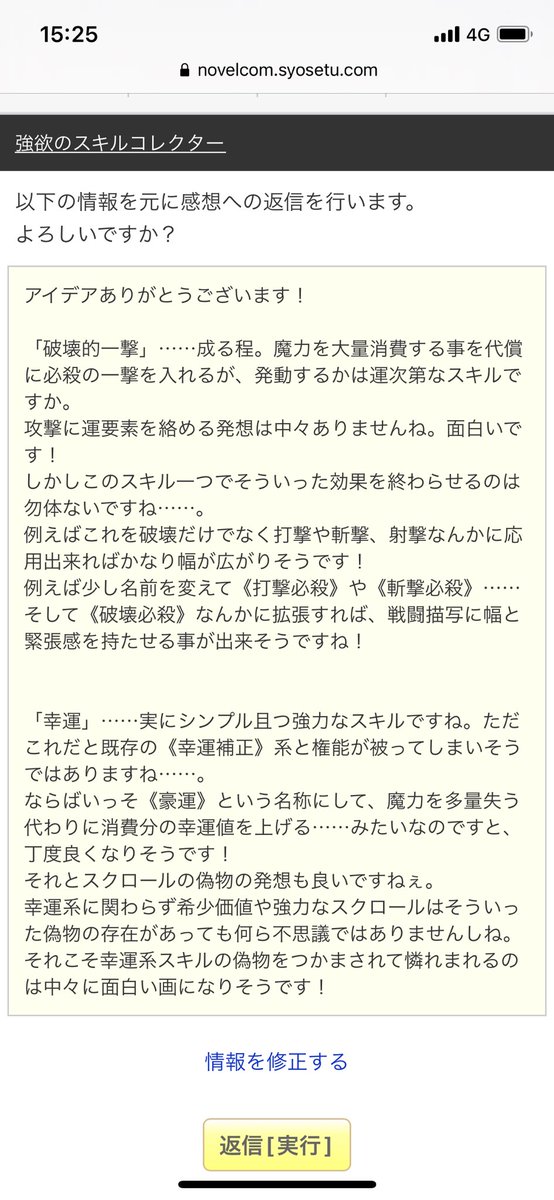 15:25

4G

novelcom.syosetu.com

強欲のスキルコレクター

以下の情報を元に感想への返信を行います。
よろしいですか？

アイデアありがとうございます！

「破壊的一撃」……成る程。魔力を大量消費する事を代償に必殺の一撃を入れるが、発動するかは運次第なスキルですか。
攻撃に運要素を絡める発想は中々ありませんね。面白いです！
しかしこのスキル一つでそういった効果を終わらせるのは勿体ないですね……。
例えばこれを破壊だけでなく打撃や斬撃、射撃なんかに応用出来ればかなり幅が広がりそうです！
例えば少し名前を変えて《打撃必殺》や《斬撃必殺》……そして《破壊必殺》なんかに拡張すれば、戦闘描写に幅と緊張感を持たせる事が出来そうですね！

「幸運」……実にシンプル且つ強力なスキルですね。ただこれだと既存の《幸運補正》系と権能が被ってしまいそうではありますね……。
ならばいっそ《豪運》という名称にして、魔力を多量失う代わりに消費分の幸運値を上げる……みたいなのですと、丁度良くなりそうです！
それとスクロールの偽物の発想も良いですねぇ。
幸運系に関わらず希少価値や強力なスクロールはそういった偽物の存在があっても何ら不思議ではありませんしね。
それこそ幸運系スキルの偽物をつかまされて憐れまれるのは中々に面白い画になりそうです！

情報を修正する

返信[実行]